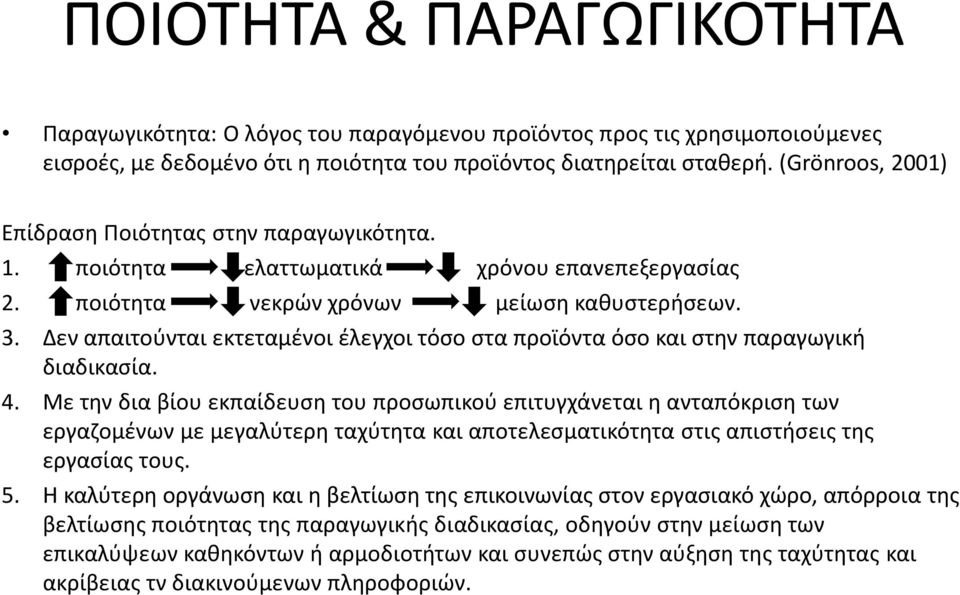 ΠΟΙΟΤΗΤΑ & ΠΑΡΑΓΩΓΙΚΟΤΗΤΑ

• Παραγωγικότητα: Ο λόγος του παραγόμενου προϊόντος προς τις χρησιμοποιούμενες εισροές, με δεδομένο ότι η ποιότητα του προϊόντος διατηρείται σταθερή. (Grönroos, 2001)

Επίδραση Ποιότητας στην παραγωγικότητα.
1. ποιότητα ελαττωματικά χρόνου επανεπεξεργασίας
2. ποιότητα νεκρών χρόνων μείωση καθυστερήσεων.
3. Δεν απαιτούνται εκτεταμένοι έλεγχοι τόσο στα προϊόντα όσο και στην παραγωγική διαδικασία.
4. Με την δια βίου εκπαίδευση του προσωπικού επιτυγχάνεται η ανταπόκριση των εργαζομένων με μεγαλύτερη ταχύτητα και αποτελεσματικότητα στις απιστήσεις της εργασίας τους.
5. Η καλύτερη οργάνωση και η βελτίωση της επικοινωνίας στον εργασιακό χώρο, απόρροια της βελτίωσης ποιότητας της παραγωγικής διαδικασίας, οδηγούν στην μείωση των επικαλύψεων καθηκόντων ή αρμοδιοτήτων και συνεπώς στην αύξηση της ταχύτητας και ακρίβειας τν διακινούμενων πληροφοριών.